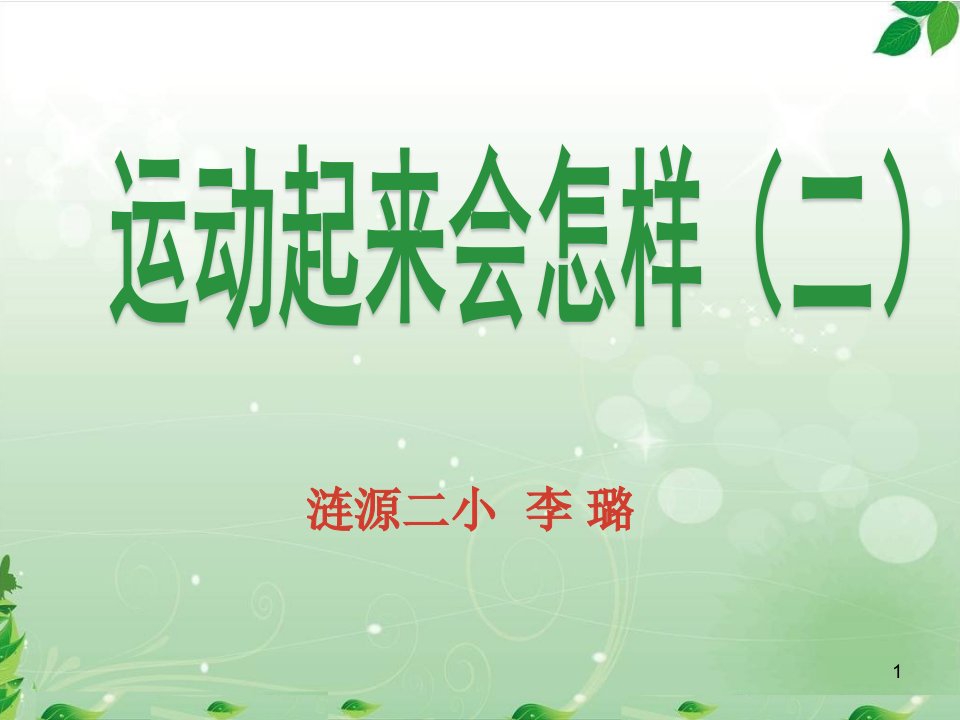 运动起来会怎样（二）

涟源二小 李 璐

1